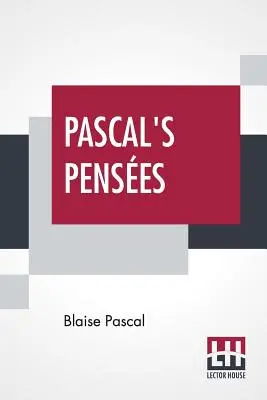 PASCAL'S PENSÉES

Blaise Pascal

LH
LECTOR HOUSE